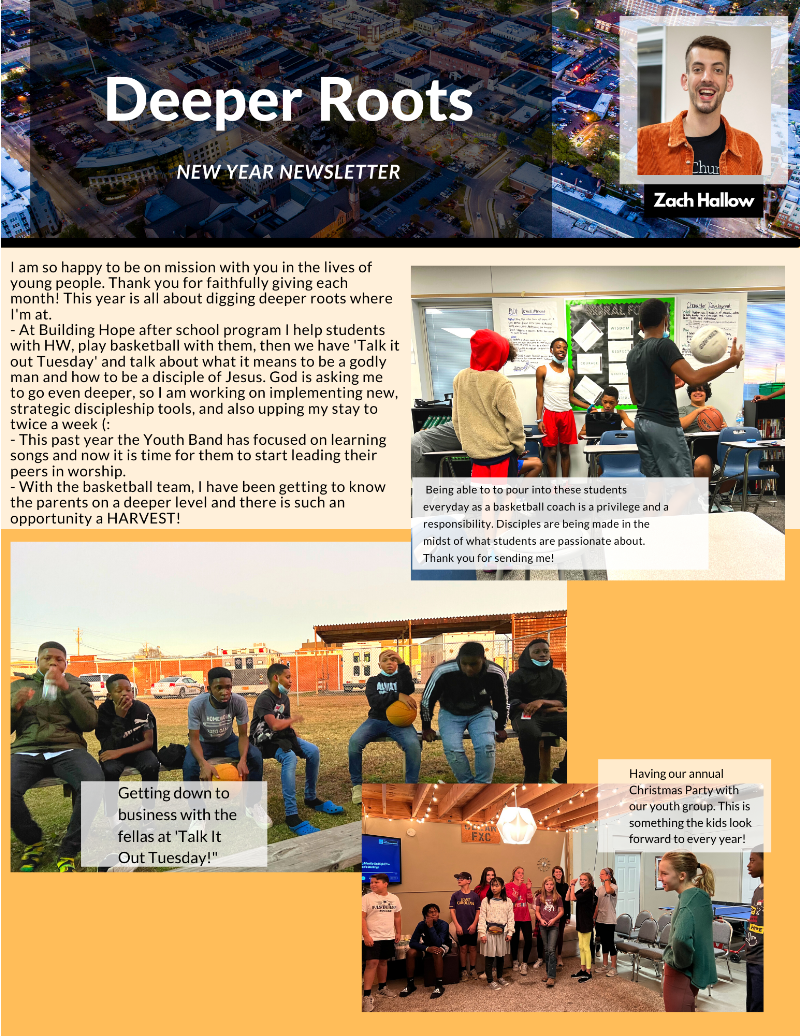 Deeper Roots

NEW YEAR NEWSLETTER

Zach Hallow

I am so happy to be on mission with you in the lives of young people. Thank you for faithfully giving each month! This year is all about digging deeper roots where I'm at.
- At Building Hope after school program I help students with HW, play basketball with them, then we have 'Talk it out Tuesday' and talk about what it means to be a godly man and how to be a disciple of Jesus. God is asking me to go even deeper, so I am working on implementing new, strategic discipleship tools, and also upping my stay to twice a week (:
- This past year the Youth Band has focused on learning songs and now it is time for them to start leading their peers in worship.
- With the basketball team, I have been getting to know the parents on a deeper level and there is such an opportunity a HARVEST!

Being able to to pour into these students everyday as a basketball coach is a privilege and a responsibility. Disciples are being made in the midst of what students are passionate about. Thank you for sending me!

Getting down to business with the fellas at 'Talk It Out Tuesday!"

Having our annual Christmas Party with our youth group. This is something the kids look forward to every year!